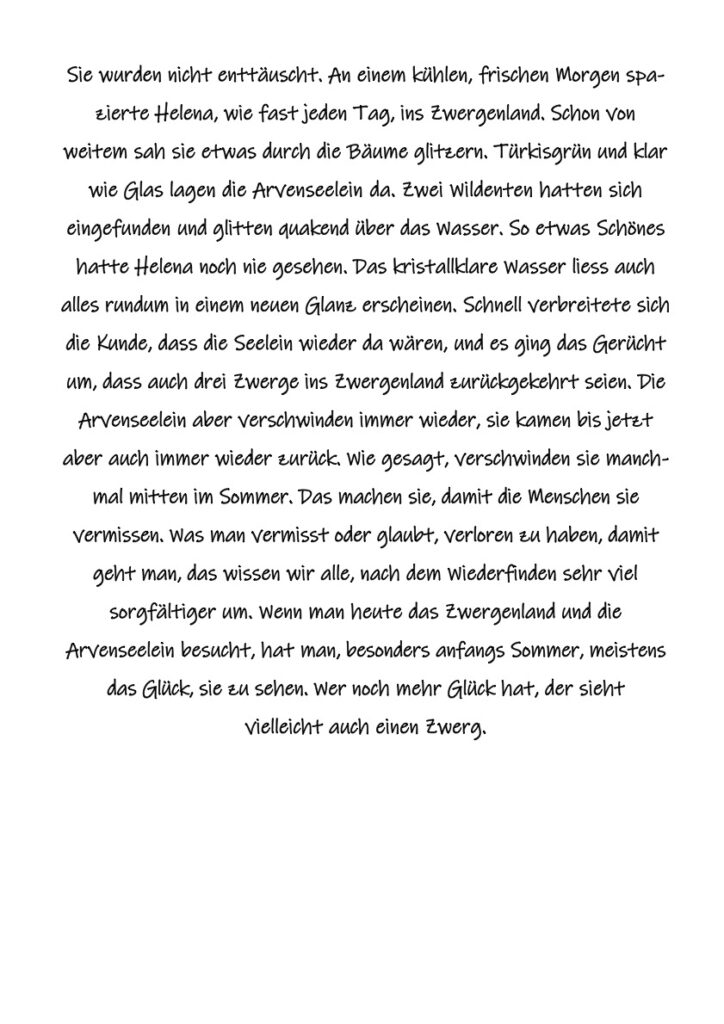 Sie wurden nicht enttäuscht. An einem kühlen, frischen Morgen spazierte Helena, wie fast jeden Tag, ins Zwergenland. Schon von weitem sah sie etwas durch die Bäume glitzern. Türkisgrün und klar wie Glas lagen die Arvenseelein da. Zwei Wildenten hatten sich eingefunden und glitten quakend über das Wasser. So etwas Schönes hatte Helena noch nie gesehen. Das kristallklare Wasser liess auch alles rundum in einem neuen Glanz erscheinen. Schnell verbreitete sich die Kunde, dass die Seelein wieder da wären, und es ging das Gerücht um, dass auch drei Zwerge ins Zwergenland zurückgekehrt seien. Die Arvenseelein aber verschwinden immer wieder, sie kamen bis jetzt aber auch immer wieder zurück. Wie gesagt, verschwinden sie manchmal mitten im Sommer. Das machen sie, damit die Menschen sie vermissen. Was man vermisst oder glaubt, verloren zu haben, damit geht man, das wissen wir alle, nach dem Wiederfinden sehr viel sorgfältiger um. Wenn man heute das Zwergenland und die Arvenseelein besucht, hat man, besonders anfangs Sommer, meistens das Glück, sie zu sehen. Wer noch mehr Glück hat, der sieht vielleicht auch einen Zwerg.